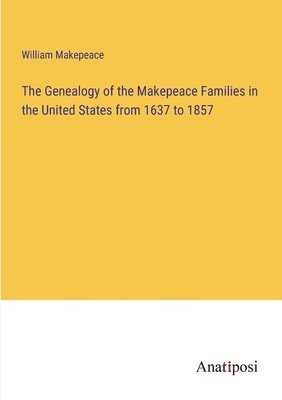 William Makepeace

The Genealogy of the Makepeace Families in the United States from 1637 to 1857

Anatiposi